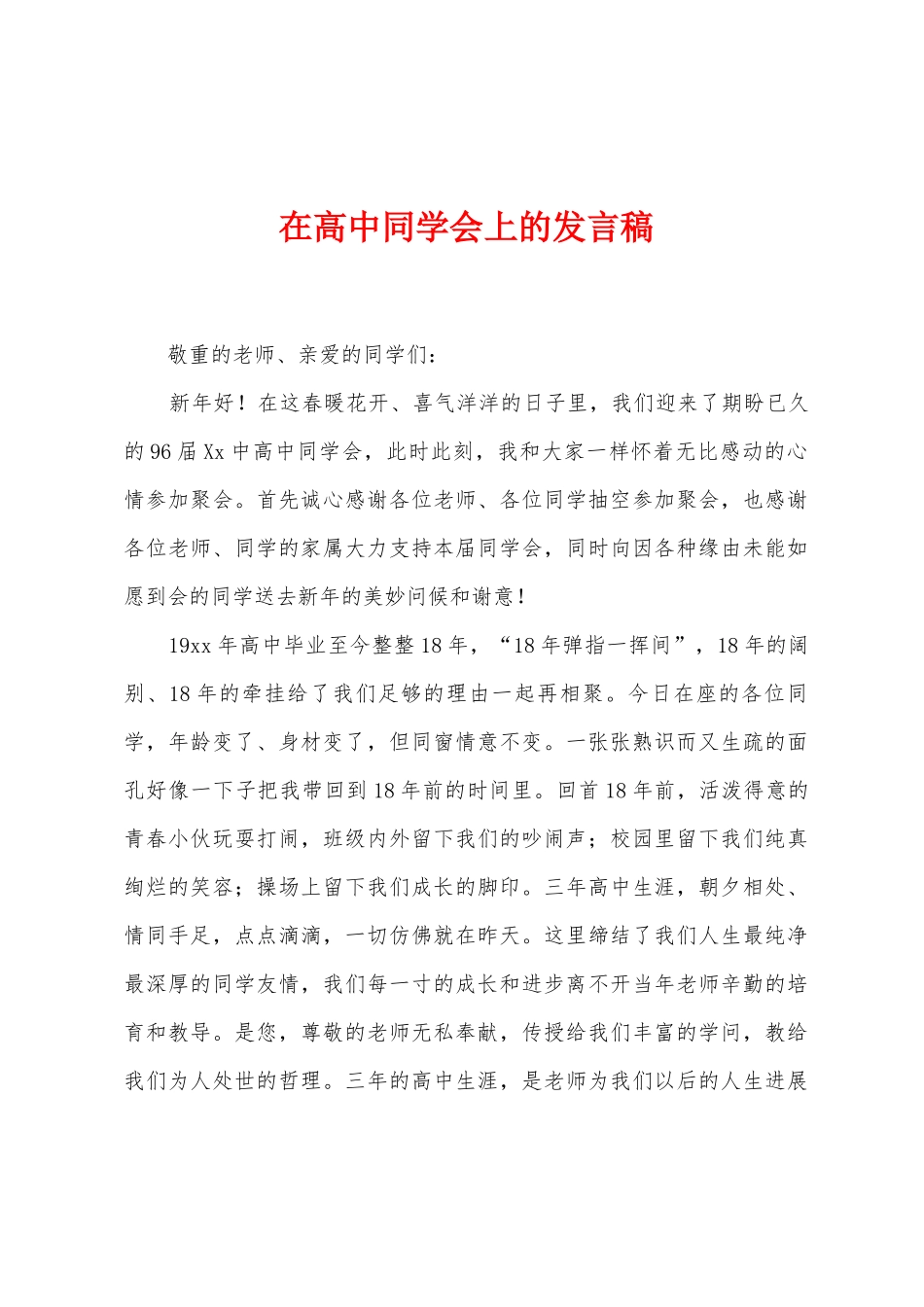 在高中同学会上的发言稿

敬重的老师、亲爱的同学们：

新年好！在这春暖花开、喜气洋洋的日子里，我们迎来了期盼已久的96届Xx中高中同学会，此时此刻，我和大家一样怀着无比感动的心情参加聚会。首先诚心感谢各位老师、各位同学抽空参加聚会，也感谢各位老师、同学的家属大力支持本届同学会，同时向因各种缘由未能如愿到会的同学送去新年的美妙问候和谢意！

19xx年高中毕业至今整整18年，“18年弹指一挥间”，18年的阔别、18年的牵挂给了我们足够的理由一起再相聚。今日在座的各位同学，年龄变了、身材变了，但同窗情意不变。一张张熟识而又生疏的面孔好像一下子把我带回到18年前的时间里。回首18年前，活泼得意的青春小伙玩耍打闹，班级内外留下我们的吵闹声；校园里留下我们纯真绚烂的笑容；操场上留下我们成长的脚印。三年高中生涯，朝夕相处、情同手足，点点滴滴，一切仿佛就在昨天。这里缔结了我们人生最纯净最深厚的同学友情，我们每一寸的成长和进步离不开当年老师辛勤的培育和教导。是您，尊敬的老师无私奉献，传授给我们丰富的学问，教给我们为人处世的哲理。三年的高中生涯，是老师为我们以后的人生进展